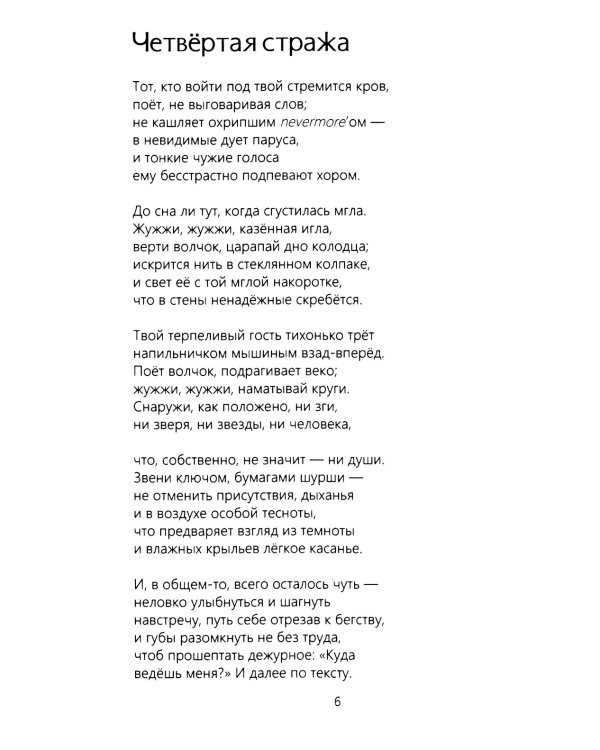 Четвёртая стража

Тот, кто войти под твой стремится кров,
поёт, не выговаривая слов;
не кашляет охрипшим nevermore'ом —
в невидимые дует паруса,
и тонкие чужие голоса
ему бесстрастно подпевают хором.

До сна ли тут, когда сгустилась мгла.
Жужжи, жужжи, казённая игла,
верти волчок, царапай дно колодца;
искрится нить в стеклянном колпаке,
и свет её с той мглой накоротке,
что в стены ненадёжные скребётся.

Твой терпеливый гость тихонько трёт
напильничком мышиным взад-вперёд.
Поёт волчок, подрагивает веко;
жужжи, жужжи, наматывай круги.
Снаружи, как положено, ни зги,
ни зверя, ни звезды, ни человека,

что, собственно, не значит — ни души.
Звени ключом, бумагами шурши —
не отменить присутствия, дыханья
и в воздухе особой тесноты,
что предваряет взгляд из темноты
и влажных крыльев лёгкое касанье.

И, в общем-то, всего осталось чуть —
неловко улыбнуться и шагнуть
навстречу, путь себе отрезав к бегству,
и губы разомкнуть не без труда,
чтоб прошептать дежурное: «Куда
ведёшь меня?» И далее по тексту.

6